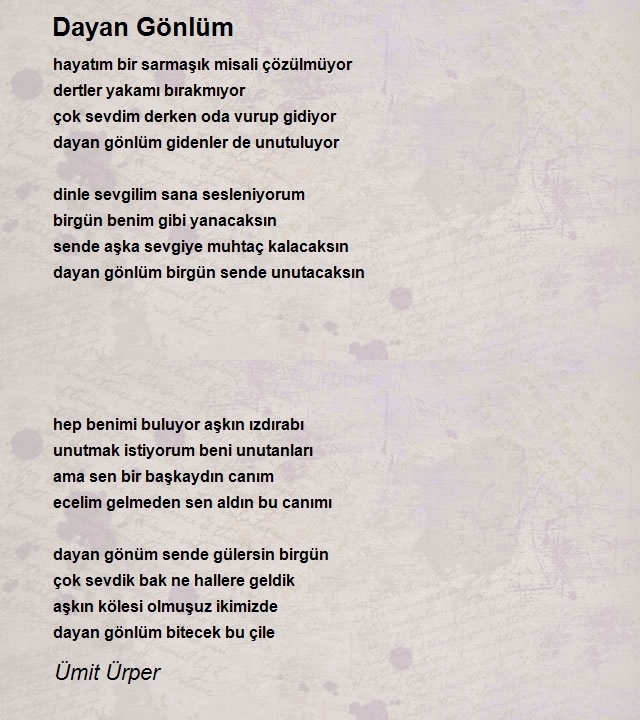 Dayan Gönlüm

hayatım bir sarmaşık misali çözülmüyor
dertler yakamı bırakmıyor
çok sevdim derken oda vurup gidiyor
dayan gönlüm gidenler de unutuluyor

dinle sevgilim sana sesleniyorum
birgün benim gibi yanacaksın
sende aşka sevgiye muhtaç kalacaksın
dayan gönlüm birgün sende unutacaksın

hep benimi buluyor aşkın ızdırabı
unutmak istiyorum beni unutanları
ama sen bir başkaydın canım
ecelim gelmeden sen aldın bu canımı

dayan gönüm sende gülersin birgün
çok sevdik bak ne hallere geldik
aşkın kölesi olmuşuz ikimizde
dayan gönlüm bitecek bu çile

Ümit Ürper